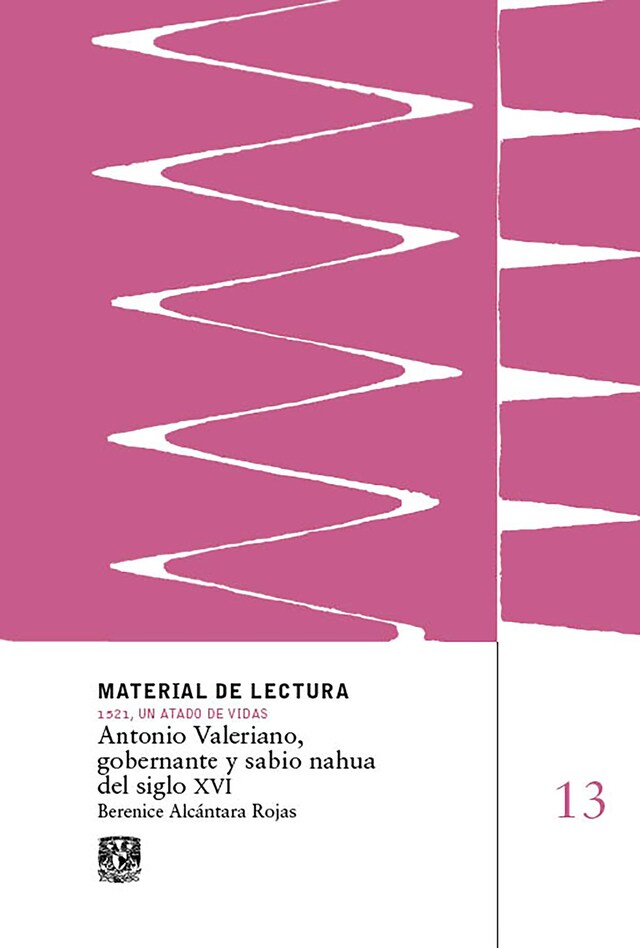 MATERIAL DE LECTURA
1521, UN ATADO DE VIDAS
Antonio Valeriano, gobernante y sabio nahua del siglo XVI
Berenice Alcántara Rojas

13